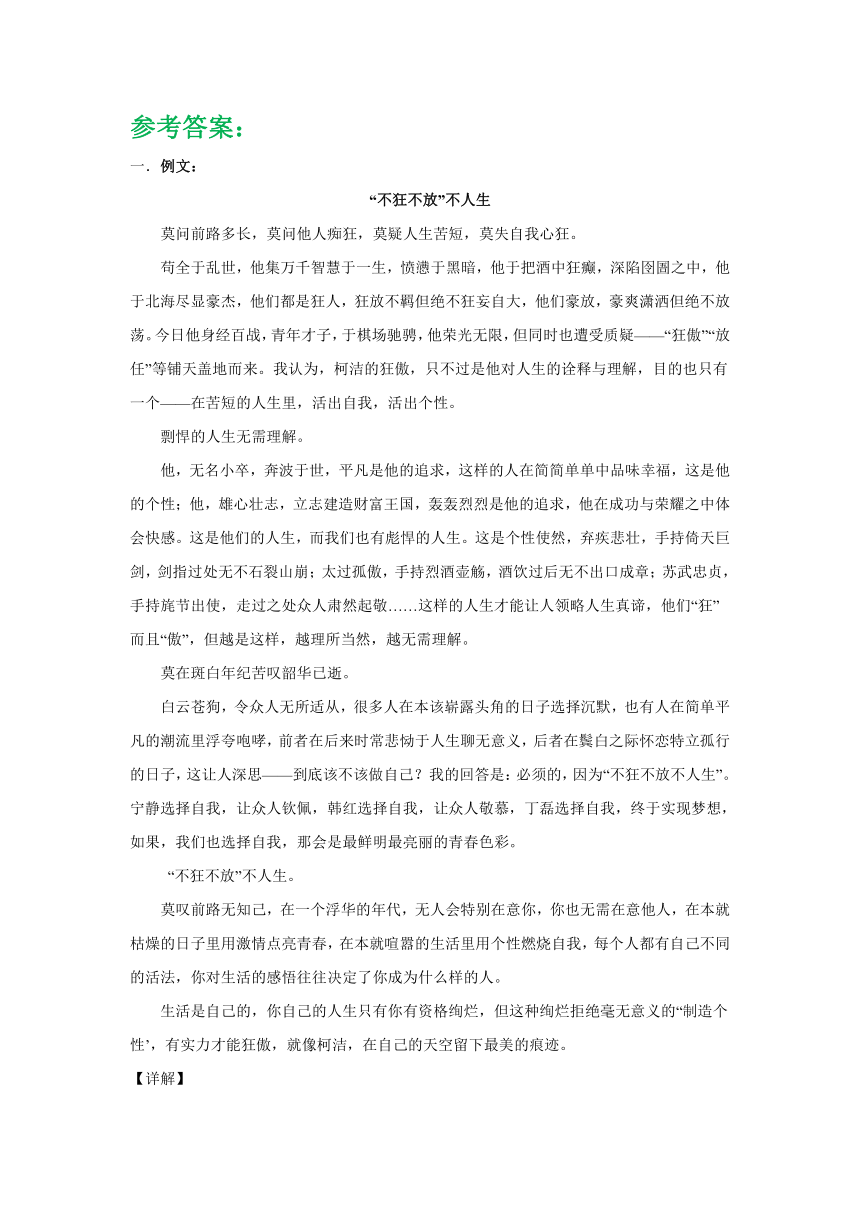 参考答案：

一．例文：

“不狂不放”不人生

莫问前路多长，莫问他人痴狂，莫疑人生苦短，莫失自我心狂。

苟全于乱世，他集万千智慧于一生，愤懑于黑暗，他于把酒中狂癫，深陷囹圄之中，他于北海尽显豪杰，他们都是狂人，狂放不羁但绝不狂妄自大，他们豪放，豪爽潇洒但绝不放荡。今日他身经百战，青年才子，于棋场驰骋，他荣光无限，但同时也遭受质疑——“狂傲”“放任”等铺天盖地而来。我认为，柯洁的狂傲，只不过是他对人生的诠释与理解，目的也只有一个——在苦短的人生里，活出自我，活出个性。

剽悍的人生无需理解。

他，无名小卒，奔波于世，平凡是他的追求，这样的人在简简单单中品味幸福，这是他的个性；他，雄心壮志，立志建造财富王国，轰轰烈烈是他的追求，他在成功与荣耀之中体会快感。这是他们的人生，而我们也有彪悍的人生。这是个性使然，弃疾悲壮，手持倚天巨剑，剑指过处无不石裂山崩；太过孤傲，手持烈酒壶觞，酒饮过后无不出口成章；苏武忠贞，手持旄节出使，走过之处众人肃然起敬……这样的人生才能让人领略人生真谛，他们“狂”而且“傲”，但越是这样，越理所当然，越无需理解。

莫在斑白年纪苦叹韶华已逝。

白云苍狗，令众人无所适从，很多人在本该崭露头角的日子选择沉默，也有人在简单平凡的潮流里浮夸咆哮，前者在后来时常悲恸于人生聊无意义，后者在鬓白之际怀恋特立孤行的日子，这让人深思——到底该不该做自己？我的回答是：必须的，因为“不狂不放不人生”。宁静选择自我，让众人钦佩，韩红选择自我，让众人敬慕，丁磊选择自我，终于实现梦想，如果，我们也选择自我，那会是最鲜明最亮丽的青春色彩。

“不狂不放”不人生。

莫叹前路无知己，在一个浮华的年代，无人会特别在意你，你也无需在意他人，在本就枯燥的日子里用激情点亮青春，在本就喧嚣的生活里用个性燃烧自我，每个人都有自己不同的活法，你对生活的感悟往往决定了你成为什么样的人。

生活是自己的，你自己的人生只有你有资格绚烂，但这种绚烂拒绝毫无意义的“制造个性’，有实力才能狂傲，就像柯洁，在自己的天空留下最美的痕迹。

【详解】